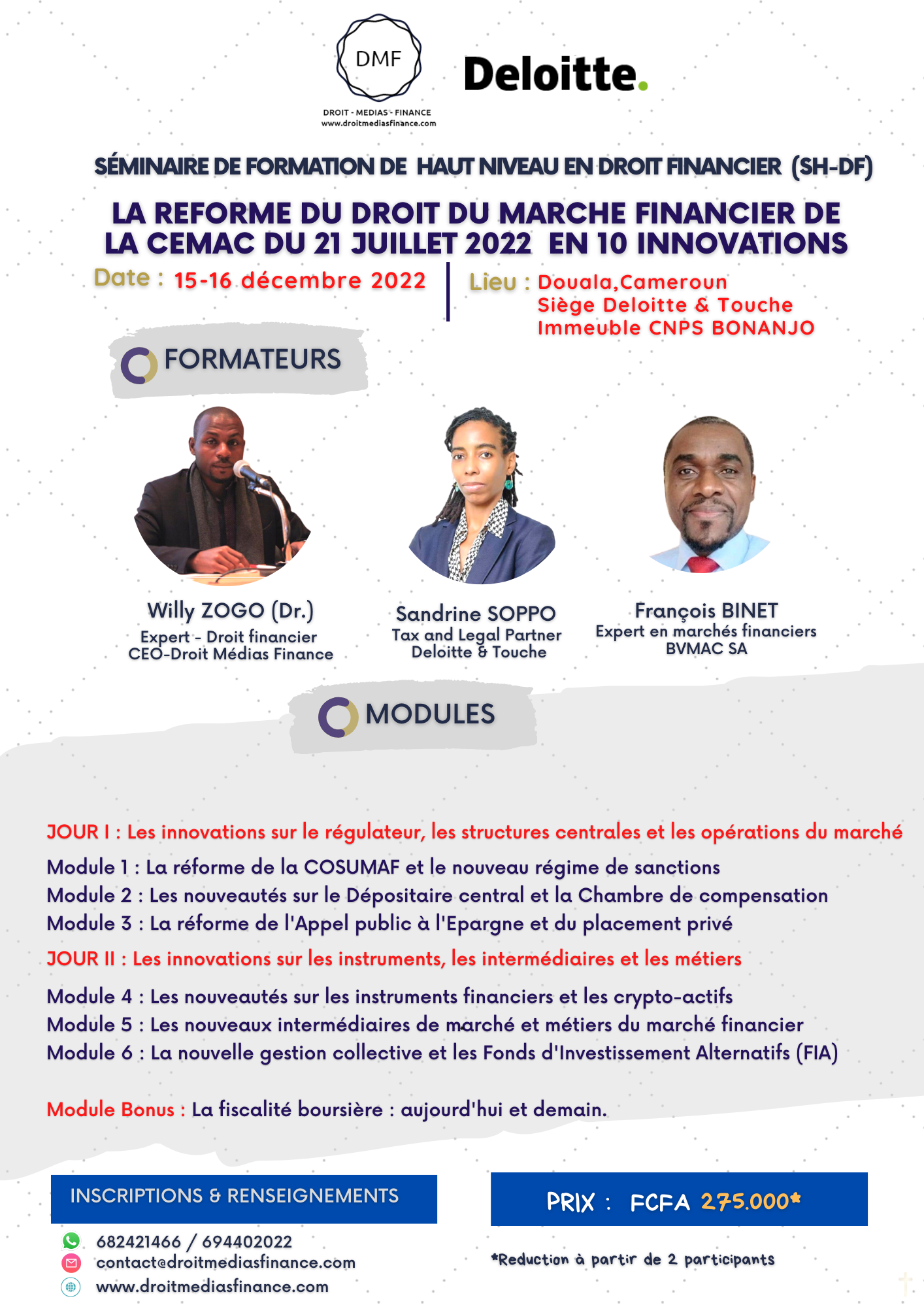 DMF
DROIT - MEDIAS - FINANCE
www.droitmediasfinance.com

Deloitte.

SÉMINAIRE DE FORMATION DE HAUT NIVEAU EN DROIT FINANCIER (SH-DF)

LA REFORME DU DROIT DU MARCHE FINANCIER DE LA CEMAC DU 21 JUILLET 2022 EN 10 INNOVATIONS

Date : 15-16 décembre 2022

Lieu : Douala,Cameroun
Siège Deloitte & Touche
Immeuble CNPS BONANJO

FORMATEURS

Willy ZOGO (Dr.)
Expert - Droit financier
CEO-Droit Médias Finance

Sandrine SOPPO
Tax and Legal Partner
Deloitte & Touche

François BINET
Expert en marchés financiers
BVMAC SA

MODULES

JOUR I : Les innovations sur le régulateur, les structures centrales et les opérations du marché

Module 1 : La réforme de la COSUMAF et le nouveau régime de sanctions
Module 2 : Les nouveautés sur le Dépositaire central et la Chambre de compensation
Module 3 : La réforme de l'Appel public à l'Epargne et du placement privé

JOUR II : Les innovations sur les instruments, les intermédiaires et les métiers

Module 4 : Les nouveautés sur les instruments financiers et les crypto-actifs
Module 5 : Les nouveaux intermédiaires de marché et métiers du marché financier
Module 6 : La nouvelle gestion collective et les Fonds d'Investissement Alternatifs (FIA)

Module Bonus : La fiscalité boursière : aujourd'hui et demain.

INSCRIPTIONS & RENSEIGNEMENTS

682421466 / 694402022
contact@droitmediasfinance.com
www.droitmediasfinance.com

PRIX : FCFA 275.000*

*Reduction à partir de 2 participants